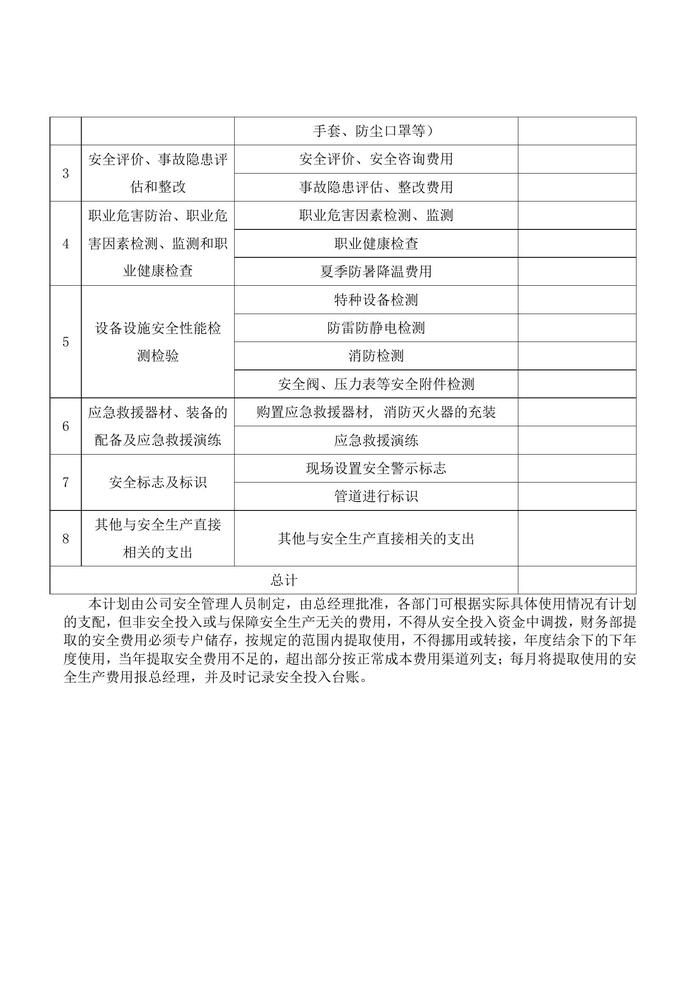 |  |  | 手套、防尘口罩等) |  |
|---|---|---|---|
| 3 | 安全评价、事故隐患评估和整改 | 安全评价、安全咨询费用 |  |
|  |  | 事故隐患评估、整改费用 |  |
| 4 | 职业危害防治、职业危害因素检测、监测和职业健康检查 | 职业危害因素检测、监测 |  |
|  |  | 职业健康检查 |  |
|  |  | 夏季防暑降温费用 |  |
| 5 | 设备设施安全性能检测检验 | 特种设备检测 |  |
|  |  | 防雷防静电检测 |  |
|  |  | 消防检测 |  |
|  |  | 安全阀、压力表等安全附件检测 |  |
| 6 | 应急救援器材、装备的配备及应急救援演练 | 购置应急救援器材，消防灭火器的充装 |  |
|  |  | 应急救援演练 |  |
| 7 | 安全标志及标识 | 现场设置安全警示标志 |  |
|  |  | 管道进行标识 |  |
| 8 | 其他与安全生产直接相关的支出 | 其他与安全生产直接相关的支出 |  |
| 总计 |  |  |  |

本计划由公司安全管理人员制定，由总经理批准，各部门可根据实际具体使用情况有计划的支配，但非安全投入或与保障安全生产无关的费用，不得从安全投入资金中调拨，财务部提取的安全费用必须专户储存，按规定的范围内提取使用，不得挪用或转接，年度结余下的下年度使用，当年提取安全费用不足的，超出部分按正常成本费用渠道列支；每月将提取使用的安全生产费用报总经理，并及时记录安全投入台账。